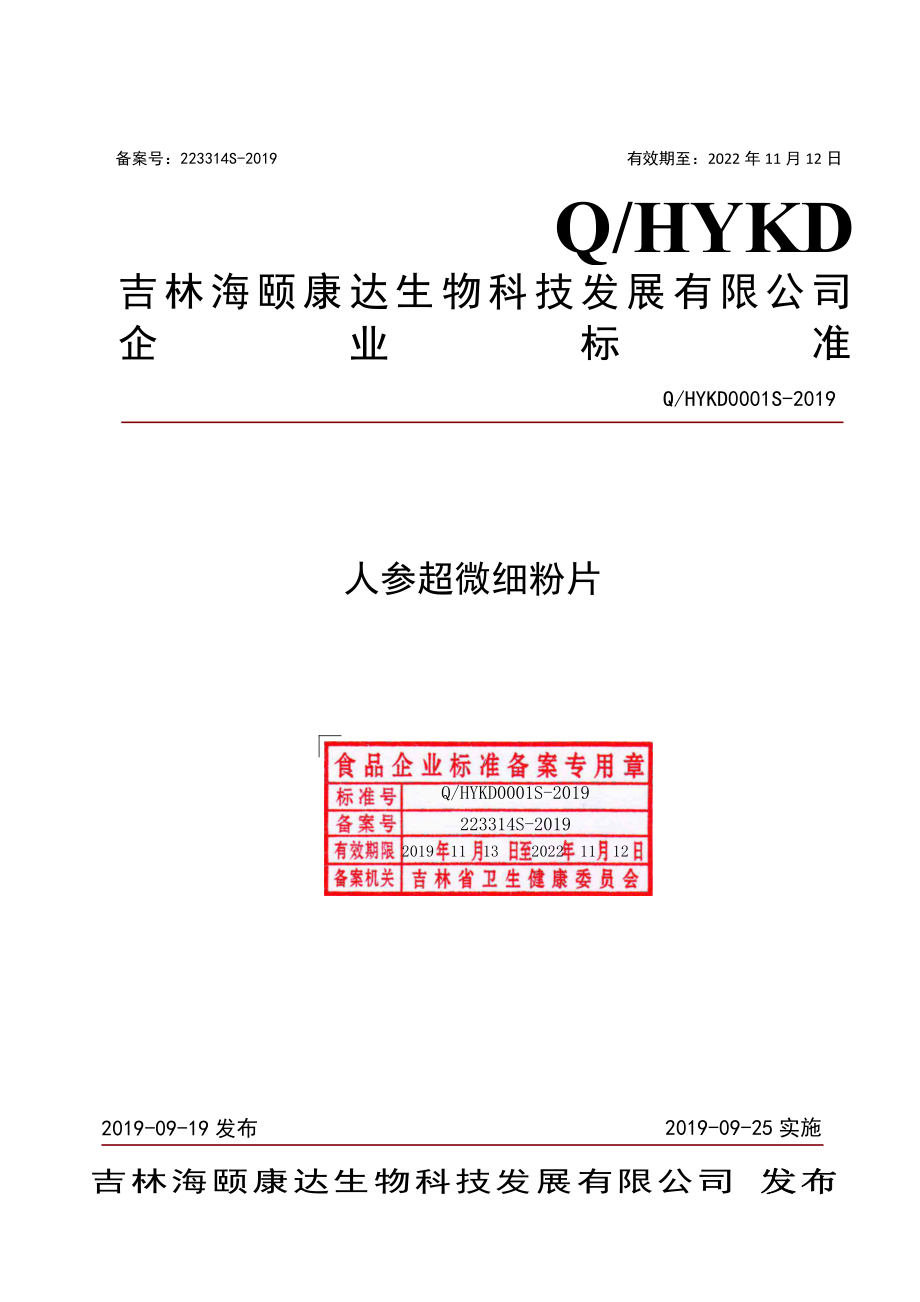 备案号：223314S-2019

有效期至：2022 年 11 月 12 日

Q/HYKD

吉林海颐康达生物科技发展有限公司
企 业 标 准

Q/HYKD0001S-2019

人参超微细粉片

食品企业标准备案专用章

| 标准号 | Q/HYKD0001S-2019 |
|---|---|
| 备案号 | 223314S-2019 |
| 有效期限 | 2019年11月13日至2022年11月12日 |
| 备案机关 | 吉林省卫生健康委员会 |

2019-09-19 发布

2019-09-25 实施

吉林海颐康达生物科技发展有限公司 发布